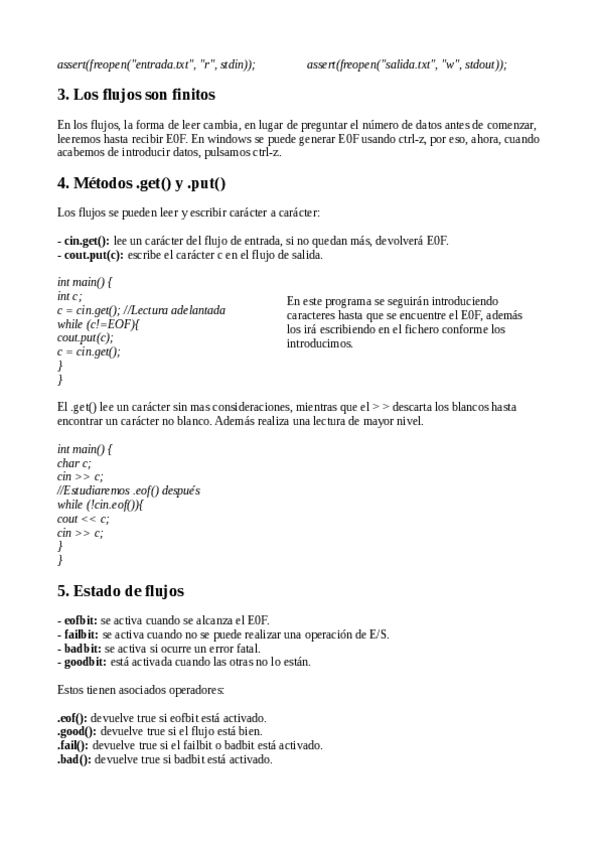 assert(freopen("entrada.txt", "r", stdin));

assert(freopen("salida.txt", "w", stdout));

3. Los flujos son finitos

En los flujos, la forma de leer cambia, en lugar de preguntar el número de datos antes de comenzar, leeremos hasta recibir E0F. En windows se puede generar E0F usando ctrl-z, por eso, ahora, cuando acabemos de introducir datos, pulsamos ctrl-z.

4. Métodos .get() y .put()

Los flujos se pueden leer y escribir carácter a carácter:

- cin.get(): lee un carácter del flujo de entrada, si no quedan más, devolverá E0F.
- cout.put(c): escribe el carácter c en el flujo de salida.

int main() {
int c;
c = cin.get(); //Lectura adelantada
while (c!=EOF){
cout.put(c);
c = cin.get();
}
}

En este programa se seguirán introduciendo caracteres hasta que se encuentre el E0F, además los irá escribiendo en el fichero conforme los introducimos.

El .get() lee un carácter sin mas consideraciones, mientras que el > > descarta los blancos hasta encontrar un carácter no blanco. Además realiza una lectura de mayor nivel.

int main() {
char c;
cin >> c;
//Estudiaremos .eof() después
while (!cin.eof()){
cout << c;
cin >> c;
}
}

5. Estado de flujos

- eofbit: se activa cuando se alcanza el E0F.
- failbit: se activa cuando no se puede realizar una operación de E/S.
- badbit: se activa si ocurre un error fatal.
- goodbit: está activada cuando las otras no lo están.

Estos tienen asociados operadores:

.eof(): devuelve true si eofbit está activado.
.good(): devuelve true si el flujo está bien.
.fail(): devuelve true si el failbit o badbit está activado.
.bad(): devuelve true si badbit está activado.